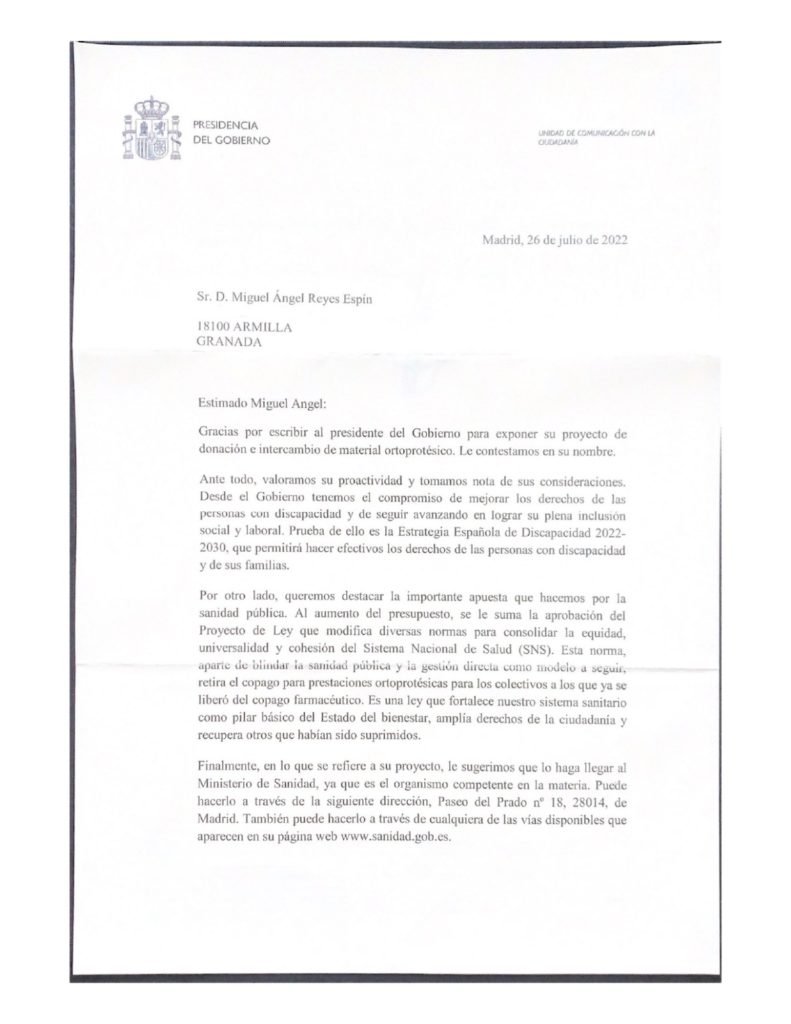 PRESIDENCIA
DEL GOBIERNO

UNIDAD DE COMUNICACIÓN CON LA CIUDADANÍA

Madrid, 26 de julio de 2022

Sr. D. Miguel Ángel Reyes Espín

18100 ARMILLA
GRANADA

Estimado Miguel Angel:

Gracias por escribir al presidente del Gobierno para exponer su proyecto de donación e intercambio de material ortoprotésico. Le contestamos en su nombre.

Ante todo, valoramos su proactividad y tomamos nota de sus consideraciones. Desde el Gobierno tenemos el compromiso de mejorar los derechos de las personas con discapacidad y de seguir avanzando en lograr su plena inclusión social y laboral. Prueba de ello es la Estrategia Española de Discapacidad 2022-2030, que permitirá hacer efectivos los derechos de las personas con discapacidad y de sus familias.

Por otro lado, queremos destacar la importante apuesta que hacemos por la sanidad pública. Al aumento del presupuesto, se le suma la aprobación del Proyecto de Ley que modifica diversas normas para consolidar la equidad, universalidad y cohesión del Sistema Nacional de Salud (SNS). Esta norma, aparte de blindar la sanidad pública y la gestión directa como modelo a seguir, retira el copago para prestaciones ortoprotésicas para los colectivos a los que ya se liberó del copago farmacéutico. Es una ley que fortalece nuestro sistema sanitario como pilar básico del Estado del bienestar, amplía derechos de la ciudadanía y recupera otros que habían sido suprimidos.

Finalmente, en lo que se refiere a su proyecto, le sugerimos que lo haga llegar al Ministerio de Sanidad, ya que es el organismo competente en la materia. Puede hacerlo a través de la siguiente dirección, Paseo del Prado nº 18, 28014, de Madrid. También puede hacerlo a través de cualquiera de las vías disponibles que aparecen en su página web www.sanidad.gob.es.